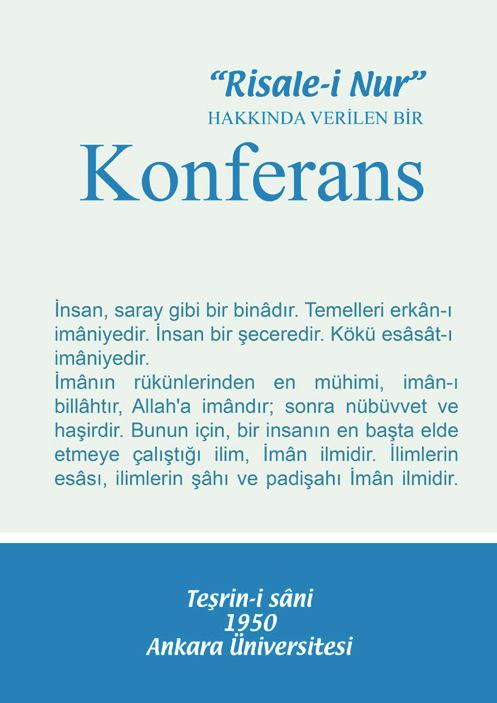 “Risale-i Nur”
HAKKINDA VERİLEN BİR
Konferans

İnsan, saray gibi bir binâdır. Temelleri erkân-ı imâniyedir. İnsan bir şeceredir. Kökü esâsât-ı imâniyedir.
İmânın rükünlerinden en mühimi, imân-ı billâhtır, Allah'a imândır; sonra nübüvvet ve haşirdir. Bunun için, bir insanın en başta elde etmeye çalıştığı ilim, İmân ilmidir. İlimlerin esâsı, ilimlerin şâhı ve padişahı İmân ilmidir.

Teşrin-i sâni
1950
Ankara Üniversitesi